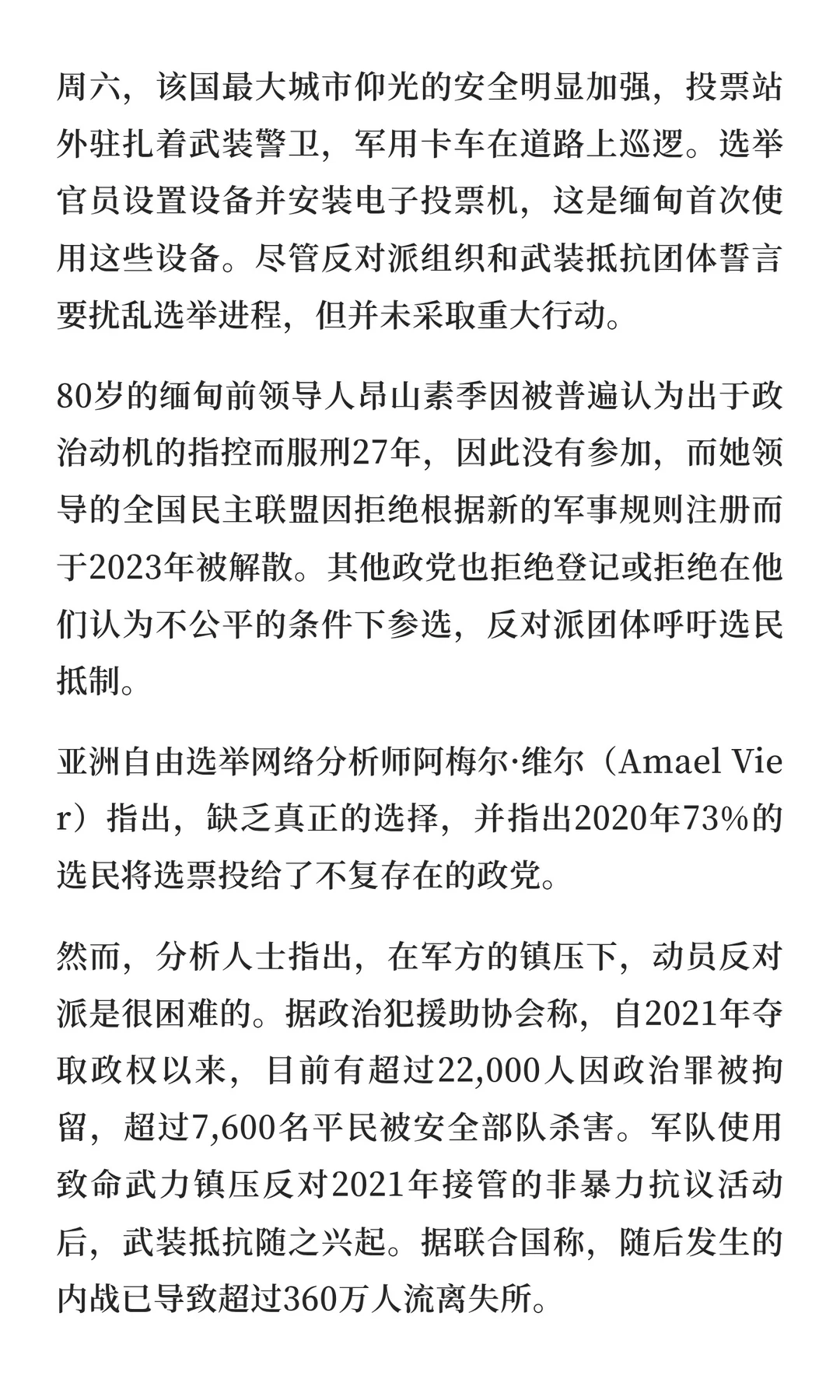 周六，该国最大城市仰光的安全明显加强，投票站外驻扎着武装警卫，军用卡车在道路上巡逻。选举官员设置设备并安装电子投票机，这是缅甸首次使用这些设备。尽管反对派组织和武装抵抗团体誓言要扰乱选举进程，但并未采取重大行动。

80岁的缅甸前领导人昂山素季因被普遍认为出于政治动机的指控而服刑27年，因此没有参加，而她领导的全国民主联盟因拒绝根据新的军事规则注册而于2023年被解散。其他政党也拒绝登记或拒绝在他们认为不公平的条件下参选，反对派团体呼吁选民抵制。

亚洲自由选举网络分析师阿梅尔·维尔（Amael Vier）指出，缺乏真正的选择，并指出2020年73%的选民将选票投给了不复存在的政党。

然而，分析人士指出，在军方的镇压下，动员反对派是很困难的。据政治犯援助协会称，自2021年夺取政权以来，目前有超过22,000人因政治罪被拘留，超过7,600名平民被安全部队杀害。军队使用致命武力镇压反对2021年接管的非暴力抗议活动后，武装抵抗随之兴起。据联合国称，随后发生的内战已导致超过360万人流离失所。